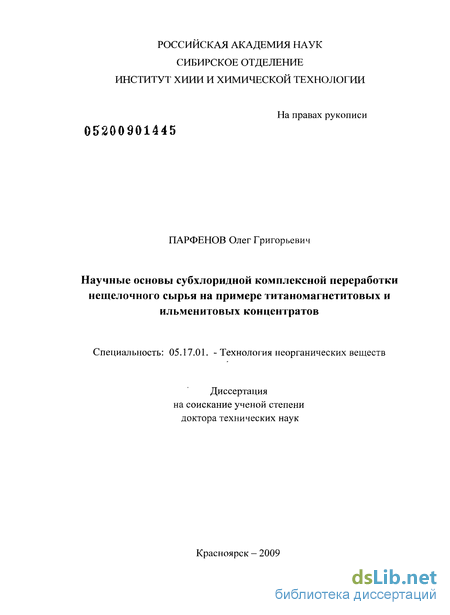 РОССИЙСКАЯ АКАДЕМИЯ НАУК
СИБИРСКОЕ ОТДЕЛЕНИЕ
ИНСТИТУТ ХИИИ И ХИМИЧЕСКОЙ ТЕХНОЛОГИИ

На правах рукописи

05200901445

ПАРФЕНОВ Олег Григорьевич

Научные основы субхлоридной комплексной переработки нещелочного сырья на примере титаномагнетитовых и ильменитовых концентратов

Специальность: 05.17.01. - Технология неорганических веществ

Диссертация
на соискание ученой степени
доктора технических наук

Красноярск – 2009

dsLib.net
библиотека диссертаций